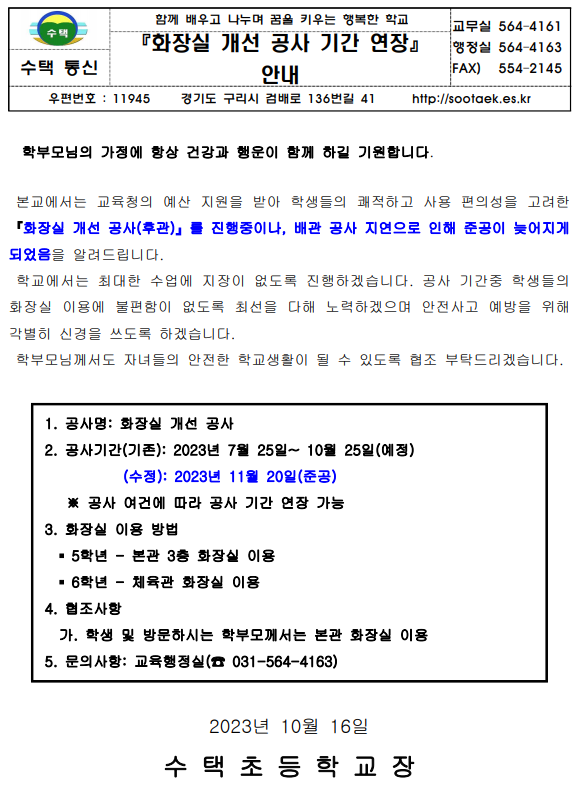 수택

수택 통신

함께 배우고 나누며 꿈을 키우는 행복한 학교

『화장실 개선 공사 기간 연장』 안내

교무실 564-4161
행정실 564-4163
FAX) 554-2145

우편번호 : 11945　경기도 구리시 검배로 136번길 41　http://sootaek.es.kr

학부모님의 가정에 항상 건강과 행운이 함께 하길 기원합니다.

본교에서는 교육청의 예산 지원을 받아 학생들의 쾌적하고 사용 편의성을 고려한 『화장실 개선 공사(후관)』를 진행중이나, 배관 공사 지연으로 인해 준공이 늦어지게 되었음을 알려드립니다.

학교에서는 최대한 수업에 지장이 없도록 진행하겠습니다. 공사 기간중 학생들의 화장실 이용에 불편함이 없도록 최선을 다해 노력하겠으며 안전사고 예방을 위해 각별히 신경을 쓰도록 하겠습니다.

학부모님께서도 자녀들의 안전한 학교생활이 될 수 있도록 협조 부탁드리겠습니다.

1. 공사명: 화장실 개선 공사
2. 공사기간(기존): 2023년 7월 25일~ 10월 25일(예정)
(수정): 2023년 11월 20일(준공)
※ 공사 여건에 따라 공사 기간 연장 가능
3. 화장실 이용 방법
▪ 5학년 - 본관 3층 화장실 이용
▪ 6학년 - 체육관 화장실 이용
4. 협조사항
가. 학생 및 방문하시는 학부모께서는 본관 화장실 이용
5. 문의사항: 교육행정실(☎ 031-564-4163)

2023년 10월 16일

수 택 초 등 학 교 장